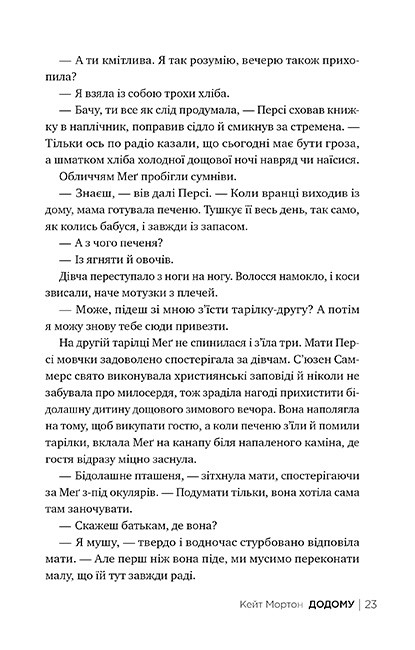 — А ти кмітлива. Я так розумію, вечерю також прихопила?

— Я взяла із собою трохи хліба.

— Бачу, ти все як слід продумала, — Персі сховав книжку в наплічник, поправив сідло й смикнув за стремена. — Тільки ось по радіо казали, що сьогодні має бути гроза, а шматком хліба холодної дощової ночі навряд чи наїсися.

Обличчям Меґ пробігли сумніви.

— Знаєш, — вів далі Персі. — Коли вранці виходив із дому, мама готувала печеню. Тушкує її весь день, так само, як колись бабуся, і завжди із запасом.

— А з чого печеня?

— Із ягняти й овочів.

Дівча переступало з ноги на ногу. Волосся намокло, і коси звисали, наче мотузки з плечей.

— Може, підеш зі мною з'їсти тарілку-другу? А потім я можу знову тебе сюди привезти.

На другій тарілці Меґ не спинилася і з'їла три. Мати Персі мовчки задоволено спостерігала за дівчам. С'юзен Саммерс свято виконувала християнські заповіді й ніколи не забувала про милосердя, тож зраділа нагоді прихистити бідолашну дитину дощового зимового вечора. Вона наполягла на тому, щоб викупати гостю, а коли печеню з'їли й помили тарілки, вклала Меґ на канапу біля напаленого каміна, де гостя відразу міцно заснула.

— Бідолашне пташеня, — зітхнула мати, спостерігаючи за Меґ з-під окулярів. — Подумати тільки, вона хотіла сама там заночувати.

— Скажеш батькам, де вона?

— Я мушу, — твердо і водночас стурбовано відповіла мати. — Але перш ніж вона піде, ми мусимо переконати малу, що їй тут завжди раді.

Кейт Мортон ДОДОМУ | 23